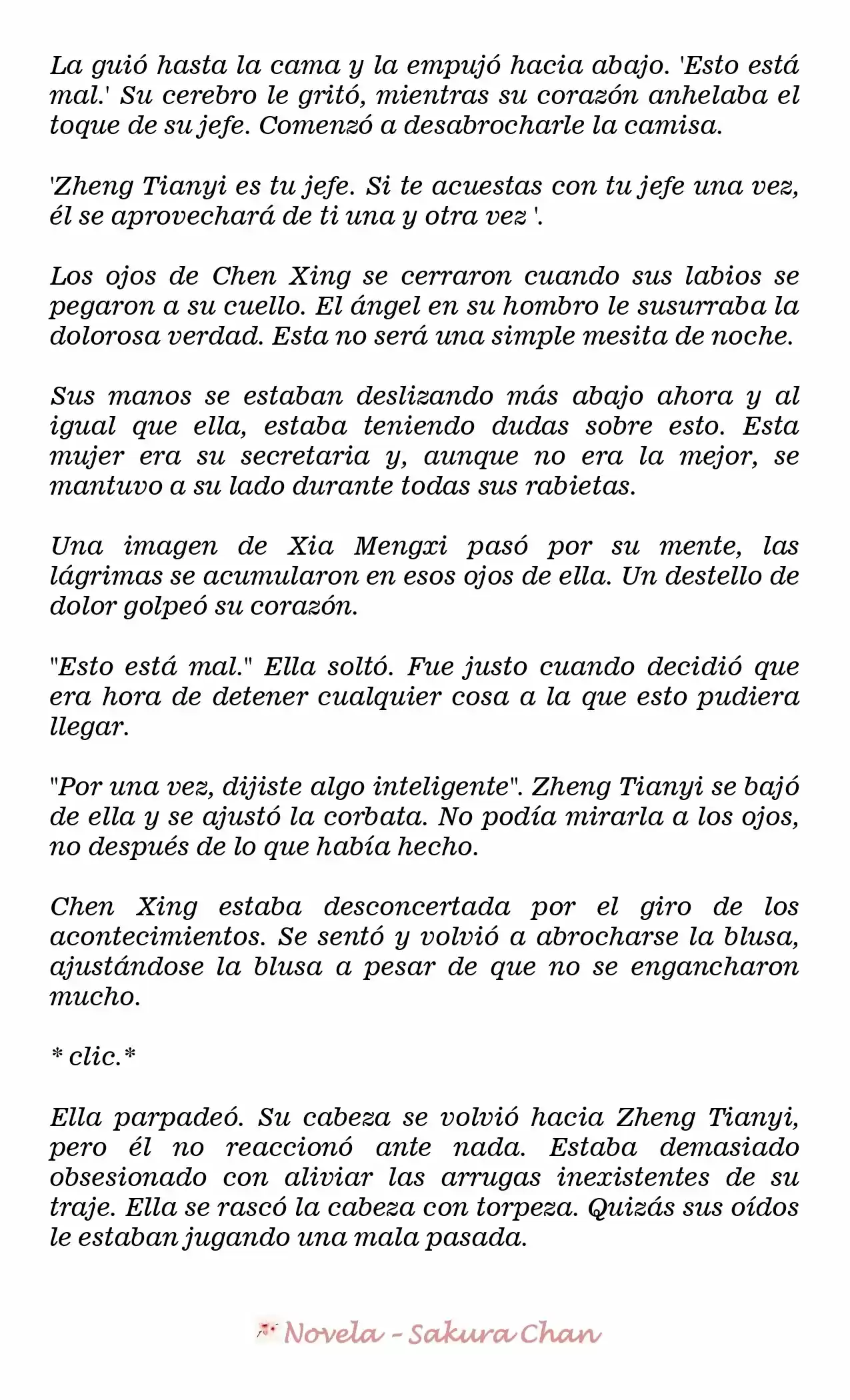 La guió hasta la cama y la empujó hacia abajo. 'Esto está mal.' Su cerebro le gritó, mientras su corazón anhelaba el toque de su jefe. Comenzó a desabrocharle la camisa.

'Zheng Tianyi es tu jefe. Si te acuestas con tu jefe una vez, él se aprovechará de ti una y otra vez '.

Los ojos de Chen Xing se cerraron cuando sus labios se pegaron a su cuello. El ángel en su hombro le susurraba la dolorosa verdad. Esta no será una simple mesita de noche.

Sus manos se estaban deslizando más abajo ahora y al igual que ella, estaba teniendo dudas sobre esto. Esta mujer era su secretaria y, aunque no era la mejor, se mantuvo a su lado durante todas sus rabietas.

Una imagen de Xia Mengxi pasó por su mente, las lágrimas se acumularon en esos ojos de ella. Un destello de dolor golpeó su corazón.

"Esto está mal." Ella soltó. Fue justo cuando decidió que era hora de detener cualquier cosa a la que esto pudiera llegar.

"Por una vez, dijiste algo inteligente". Zheng Tianyi se bajó de ella y se ajustó la corbata. No podía mirarla a los ojos, no después de lo que había hecho.

Chen Xing estaba desconcertada por el giro de los acontecimientos. Se sentó y volvió a abrocharse la blusa, ajustándose la blusa a pesar de que no se engancharon mucho.

* clic.*

Ella parpadeó. Su cabeza se volvió hacia Zheng Tianyi, pero él no reaccionó ante nada. Estaba demasiado obsesionado con aliviar las arrugas inexistentes de su traje. Ella se rascó la cabeza con torpeza. Quizás sus oídos le estaban jugando una mala pasada.

Novela - Sakura Chan